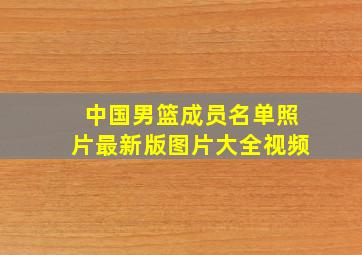 中国男篮成员名单照片最新版图片大全视频